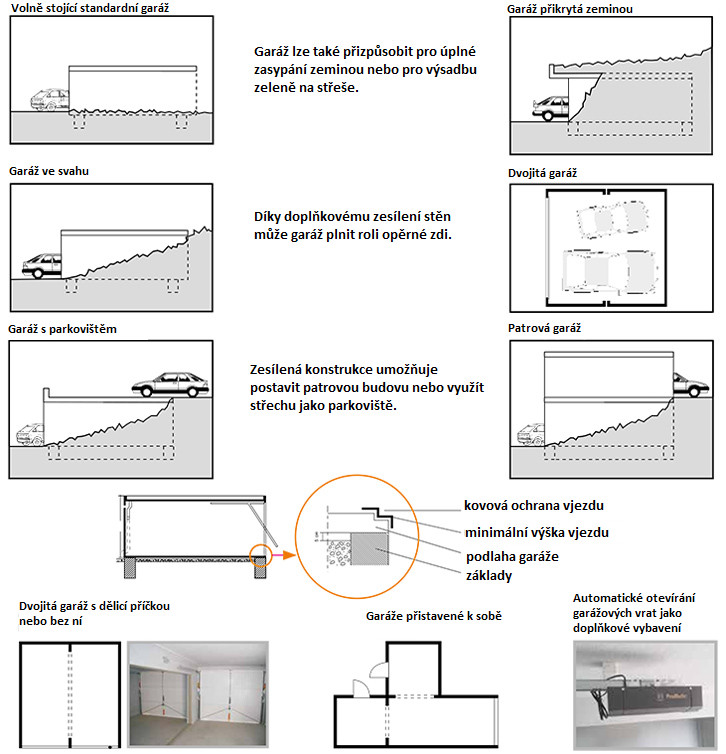 Volně stojící standardní garáž

Garáž lze také přizpůsobit pro úplné zasypání zeminou nebo pro výsadbu zeleně na střeše.

Garáž přikrytá zeminou

Garáž ve svahu

Díky doplňkovému zesílení stěn může garáž plnit roli opěrné zdi.

Dvojitá garáž

Garáž s parkovištěm

Zesílená konstrukce umožňuje postavit patrovou budovu nebo využít střechu jako parkoviště.

Patrová garáž

kovová ochrana vjezdu

minimální výška vjezdu

podlaha garáže

základy

Dvojitá garáž s dělicí příčkou nebo bez ní

Garáže přistavené k sobě

Automatické otevírání garážových vrat jako doplňkové vybavení